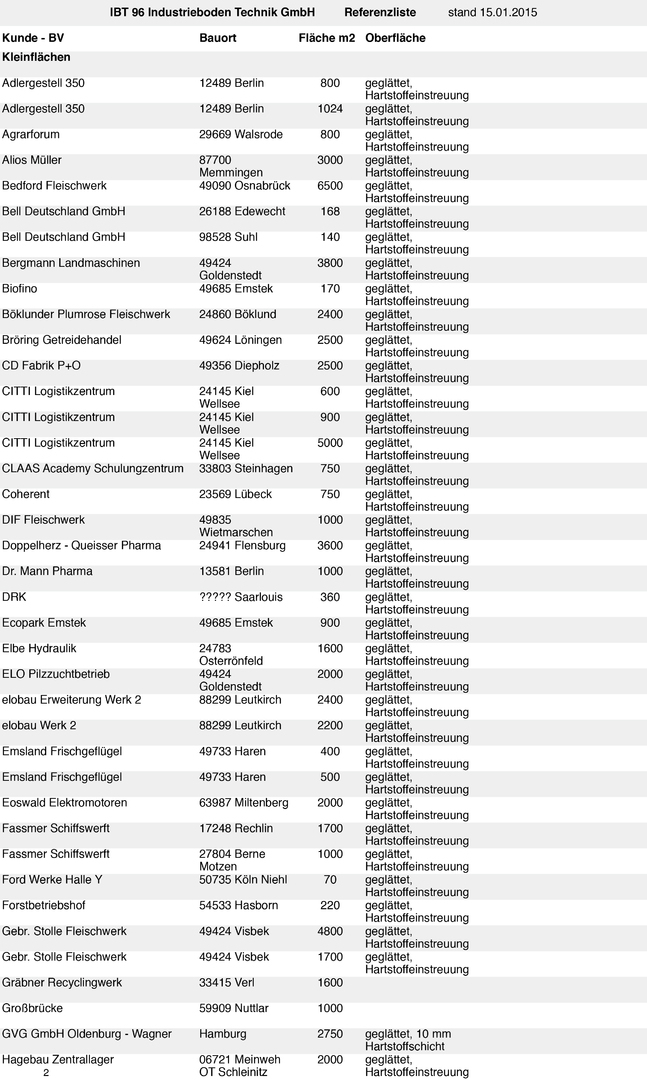 IBT 96 Industrieboden Technik GmbH Referenzliste stand 15.01.2015

| Kunde - BV | Bauort | Fläche m2 | Oberfläche |
|---|---|---|---|
| Kleinflächen | | | |
| Adlergestell 350 | 12489 Berlin | 800 | geglättet, Hartstoffeinstreuung |
| Adlergestell 350 | 12489 Berlin | 1024 | geglättet, Hartstoffeinstreuung |
| Agrarforum | 29669 Walsrode | 800 | geglättet, Hartstoffeinstreuung |
| Alios Müller | 87700 Memmingen | 3000 | geglättet, Hartstoffeinstreuung |
| Bedford Fleischwerk | 49090 Osnabrück | 6500 | geglättet, Hartstoffeinstreuung |
| Bell Deutschland GmbH | 26188 Edewecht | 168 | geglättet, Hartstoffeinstreuung |
| Bell Deutschland GmbH | 98528 Suhl | 140 | geglättet, Hartstoffeinstreuung |
| Bergmann Landmaschinen | 49424 Goldenstedt | 3800 | geglättet, Hartstoffeinstreuung |
| Biofino | 49685 Emstek | 170 | geglättet, Hartstoffeinstreuung |
| Böklunder Plumrose Fleischwerk | 24860 Böklund | 2400 | geglättet, Hartstoffeinstreuung |
| Bröring Getreidehandel | 49624 Löningen | 2500 | geglättet, Hartstoffeinstreuung |
| CD Fabrik P+O | 49356 Diepholz | 2500 | geglättet, Hartstoffeinstreuung |
| CITTI Logistikzentrum | 24145 Kiel Wellsee | 600 | geglättet, Hartstoffeinstreuung |
| CITTI Logistikzentrum | 24145 Kiel Wellsee | 900 | geglättet, Hartstoffeinstreuung |
| CITTI Logistikzentrum | 24145 Kiel Wellsee | 5000 | geglättet, Hartstoffeinstreuung |
| CLAAS Academy Schulungzentrum | 33803 Steinhagen | 750 | geglättet, Hartstoffeinstreuung |
| Coherent | 23569 Lübeck | 750 | geglättet, Hartstoffeinstreuung |
| DIF Fleischwerk | 49835 Wietmarschen | 1000 | geglättet, Hartstoffeinstreuung |
| Doppelherz - Queisser Pharma | 24941 Flensburg | 3600 | geglättet, Hartstoffeinstreuung |
| Dr. Mann Pharma | 13581 Berlin | 1000 | geglättet, Hartstoffeinstreuung |
| DRK | ????? Saarlouis | 360 | geglättet, Hartstoffeinstreuung |
| Ecopark Emstek | 49685 Emstek | 900 | geglättet, Hartstoffeinstreuung |
| Elbe Hydraulik | 24783 Osterrönfeld | 1600 | geglättet, Hartstoffeinstreuung |
| ELO Pilzzuchtbetrieb | 49424 Goldenstedt | 2000 | geglättet, Hartstoffeinstreuung |
| elobau Erweiterung Werk 2 | 88299 Leutkirch | 2400 | geglättet, Hartstoffeinstreuung |
| elobau Werk 2 | 88299 Leutkirch | 2200 | geglättet, Hartstoffeinstreuung |
| Emsland Frischgeflügel | 49733 Haren | 400 | geglättet, Hartstoffeinstreuung |
| Emsland Frischgeflügel | 49733 Haren | 500 | geglättet, Hartstoffeinstreuung |
| Eoswald Elektromotoren | 63987 Miltenberg | 2000 | geglättet, Hartstoffeinstreuung |
| Fassmer Schiffswerft | 17248 Rechlin | 1700 | geglättet, Hartstoffeinstreuung |
| Fassmer Schiffswerft | 27804 Berne Motzen | 1000 | geglättet, Hartstoffeinstreuung |
| Ford Werke Halle Y | 50735 Köln Niehl | 70 | geglättet, Hartstoffeinstreuung |
| Forstbetriebshof | 54533 Hasborn | 220 | geglättet, Hartstoffeinstreuung |
| Gebr. Stolle Fleischwerk | 49424 Visbek | 4800 | geglättet, Hartstoffeinstreuung |
| Gebr. Stolle Fleischwerk | 49424 Visbek | 1700 | geglättet, Hartstoffeinstreuung |
| Gräbner Recyclingwerk | 33415 Verl | 1600 | |
| Großbrücke | 59909 Nuttlar | 1000 | |
| GVG GmbH Oldenburg - Wagner | Hamburg | 2750 | geglättet, 10 mm Hartstoffschicht |
| Hagebau Zentrallager | 06721 Meinweh OT Schleinitz | 2000 | geglättet, Hartstoffeinstreuung |

2